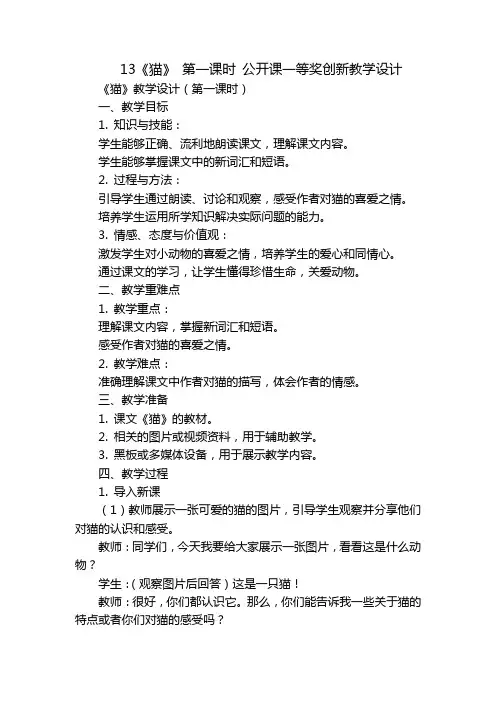 13《猫》 第一课时 公开课一等奖创新教学设计

《猫》教学设计（第一课时）

一、教学目标

1. 知识与技能：

学生能够正确、流利地朗读课文，理解课文内容。

学生能够掌握课文中的新词汇和短语。

2. 过程与方法：

引导学生通过朗读、讨论和观察，感受作者对猫的喜爱之情。

培养学生运用所学知识解决实际问题的能力。

3. 情感、态度与价值观：

激发学生对小动物的喜爱之情，培养学生的爱心和同情心。

通过课文的学习，让学生懂得珍惜生命，关爱动物。

二、教学重难点

1. 教学重点：

理解课文内容，掌握新词汇和短语。

感受作者对猫的喜爱之情。

2. 教学难点：

准确理解课文中作者对猫的描写，体会作者的情感。

三、教学准备

1. 课文《猫》的教材。

2. 相关的图片或视频资料，用于辅助教学。

3. 黑板或多媒体设备，用于展示教学内容。

四、教学过程

1. 导入新课

（1）教师展示一张可爱的猫的图片，引导学生观察并分享他们对猫的认识和感受。

教师：同学们，今天我要给大家展示一张图片，看看这是什么动物？

学生：（观察图片后回答）这是一只猫！

教师：很好，你们都认识它。那么，你们能告诉我一些关于猫的特点或者你们对猫的感受吗？